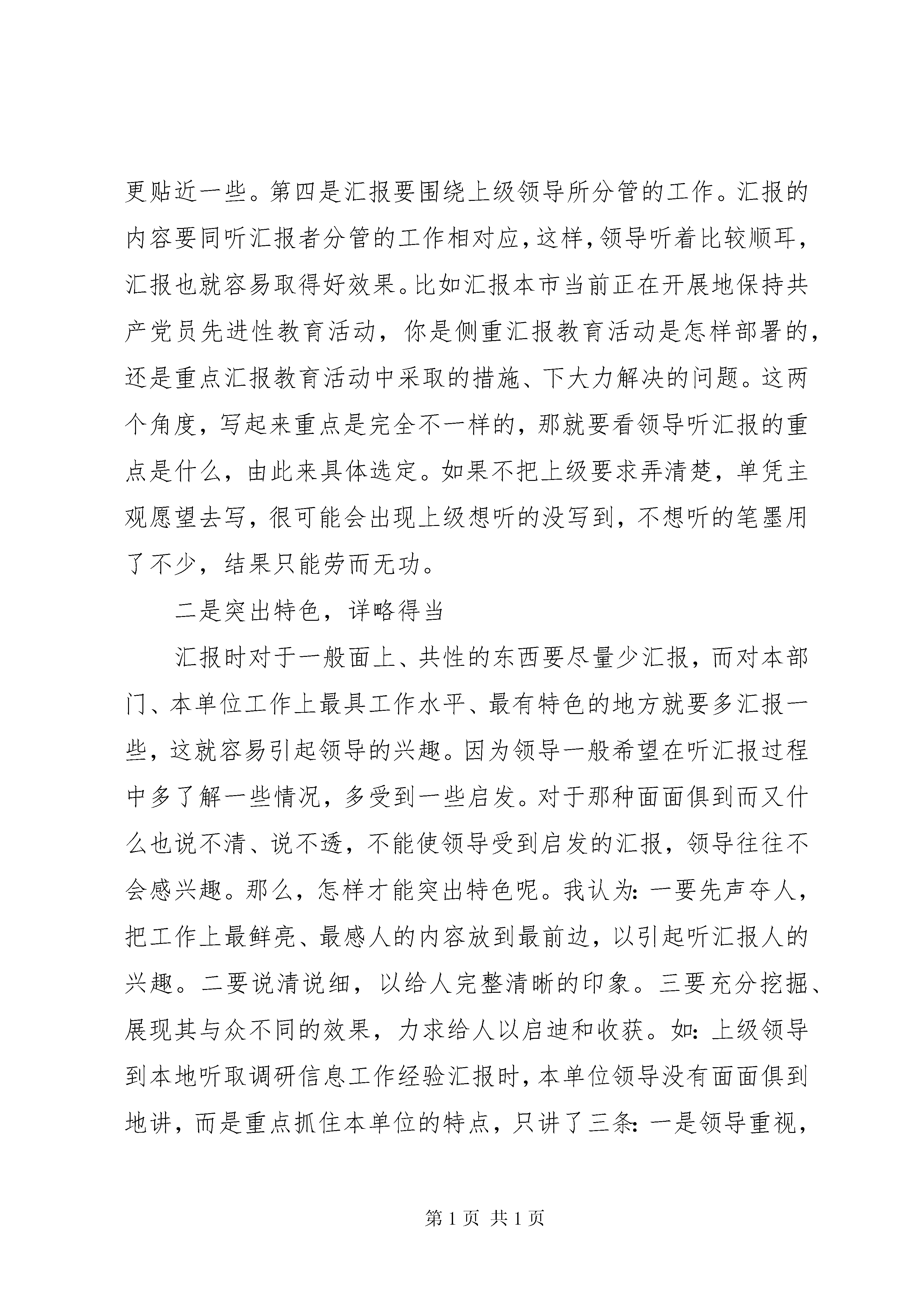 更贴近一些。第四是汇报要围绕上级领导所分管的工作。汇报的内容要同听汇报者分管的工作相对应，这样，领导听着比较顺耳，汇报也就容易取得好效果。比如汇报本市当前正在开展地保持共产党员先进性教育活动，你是侧重汇报教育活动是怎样部署的，还是重点汇报教育活动中采取的措施、下大力解决的问题。这两个角度，写起来重点是完全不一样的，那就要看领导听汇报的重点是什么，由此来具体选定。如果不把上级要求弄清楚，单凭主观愿望去写，很可能会出现上级想听的没写到，不想听的笔墨用了不少，结果只能劳而无功。

二是突出特色，详略得当

汇报时对于一般面上、共性的东西要尽量少汇报，而对本部门、本单位工作上最具工作水平、最有特色的地方就要多汇报一些，这就容易引起领导的兴趣。因为领导一般希望在听汇报过程中多了解一些情况，多受到一些启发。对于那种面面俱到而又什么也说不清、说不透，不能使领导受到启发的汇报，领导往往不会感兴趣。那么，怎样才能突出特色呢。我认为：一要先声夺人，把工作上最鲜亮、最感人的内容放到最前边，以引起听汇报人的兴趣。二要说清说细，以给人完整清晰的印象。三要充分挖掘、展现其与众不同的效果，力求给人以启迪和收获。如：上级领导到本地听取调研信息工作经验汇报时，本单位领导没有面面俱到地讲，而是重点抓住本单位的特点，只讲了三条：一是领导重视，

第 1 页 共 1 页